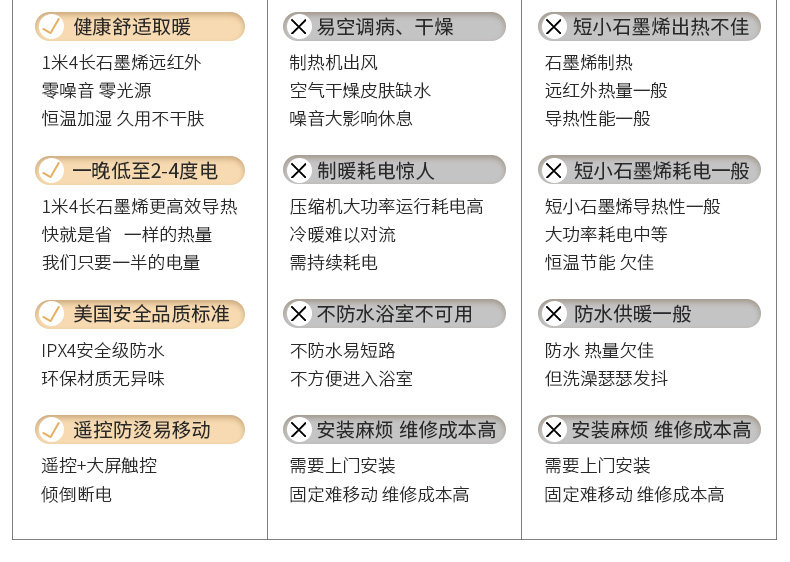 健康舒适取暖
1米4长石墨烯远红外
零噪音 零光源
恒温加湿 久用不干肤

一晚低至2-4度电
1米4长石墨烯更高效导热
快就是省 一样的热量
我们只要一半的电量

美国安全品质标准
IPX4安全级防水
环保材质无异味

遥控防烫易移动
遥控+大屏触控
倾倒断电

易空调病、干燥
制热机出风
空气干燥皮肤缺水
噪音大影响休息

制暖耗电惊人
压缩机大功率运行耗电高
冷暖难以对流
需持续耗电

不防水浴室不可用
不防水易短路
不方便进入浴室

安装麻烦 维修成本高
需要上门安装
固定难移动 维修成本高

短小石墨烯出热不佳
石墨烯制热
远红外热量一般
导热性能一般

短小石墨烯耗电一般
短小石墨烯导热性一般
大功率耗电中等
恒温节能 欠佳

防水供暖一般
防水 热量欠佳
但洗澡瑟瑟发抖

安装麻烦 维修成本高
需要上门安装
固定难移动 维修成本高